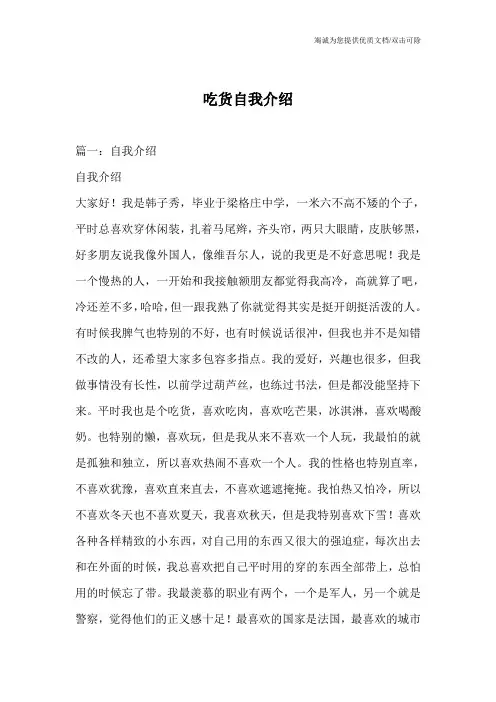 海诚为您提供优质文档/双击可除

吃货自我介绍

篇一：自我介绍

自我介绍

大家好！我是韩子秀，毕业于梁格庄中学，一米六不高不矮的个子，平时总喜欢穿休闲装，扎着马尾辫，齐头帘，两只大眼睛，皮肤够黑，好多朋友说我像外国人，像维吾尔人，说的我更是不好意思呢！我是一个慢热的人，一开始和我接触额朋友都觉得我高冷，高就算了吧，冷还差不多，哈哈，但一跟我熟了你就觉得其实是挺开朗挺活泼的人。有时候我脾气也特别的不好，也有时候说话很冲，但我也并不是知错不改的人，还希望大家多包容多指点。我的爱好，兴趣也很多，但我做事情没有长性，以前学过葫芦丝，也练过书法，但是都没能坚持下来。平时我也是个吃货，喜欢吃肉，喜欢吃芒果，冰淇淋，喜欢喝酸奶。也特别的懒，喜欢玩，但是我从来不喜欢一个人玩，我最怕的就是孤独和独立，所以喜欢热闹不喜欢一个人。我的性格也特别直率，不喜欢犹豫，喜欢直来直去，不喜欢遮遮掩掩。我怕热又怕冷，所以不喜欢冬天也不喜欢夏天，我喜欢秋天，但是我特别喜欢下雪！喜欢各种各样精致的小东西，对自己用的东西又很大的强迫症，每次出去和在外面的时候，我总喜欢把自己平时用的穿的东西全部带上，总怕用的时候忘了带。我最羡慕的职业有两个，一个是军人，另一个就是警察，觉得他们的正义感十足！最喜欢的国家是法国，最喜欢的城市